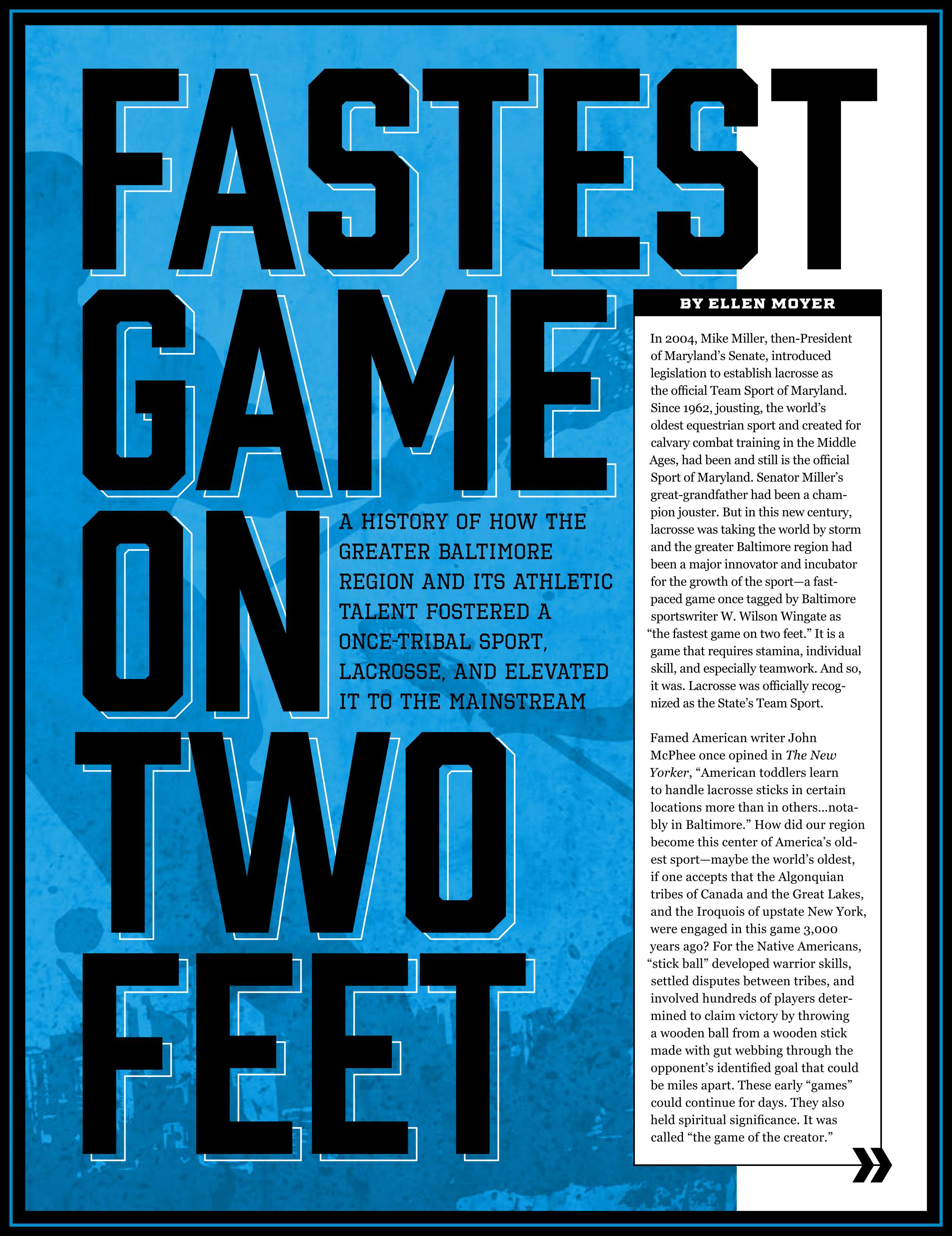 FASTEST GAME ON TWO FEET

A HISTORY OF HOW THE GREATER BALTIMORE REGION AND ITS ATHLETIC TALENT FOSTERED A ONCE-TRIBAL SPORT, LACROSSE, AND ELEVATED IT TO THE MAINSTREAM

BY ELLEN MOYER

In 2004, Mike Miller, then-President of Maryland's Senate, introduced legislation to establish lacrosse as the official Team Sport of Maryland. Since 1962, jousting, the world's oldest equestrian sport and created for calvary combat training in the Middle Ages, had been and still is the official Sport of Maryland. Senator Miller's great-grandfather had been a champion jouster. But in this new century, lacrosse was taking the world by storm and the greater Baltimore region had been a major innovator and incubator for the growth of the sport—a fast-paced game once tagged by Baltimore sportswriter W. Wilson Wingate as "the fastest game on two feet." It is a game that requires stamina, individual skill, and especially teamwork. And so, it was. Lacrosse was officially recognized as the State's Team Sport.

Famed American writer John McPhee once opined in The New Yorker, "American toddlers learn to handle lacrosse sticks in certain locations more than in others...notably in Baltimore." How did our region become this center of America's oldest sport—maybe the world's oldest, if one accepts that the Algonquian tribes of Canada and the Great Lakes, and the Iroquois of upstate New York, were engaged in this game 3,000 years ago? For the Native Americans, "stick ball" developed warrior skills, settled disputes between tribes, and involved hundreds of players determined to claim victory by throwing a wooden ball from a wooden stick made with gut webbing through the opponent's identified goal that could be miles apart. These early "games" could continue for days. They also held spiritual significance. It was called "the game of the creator."

»